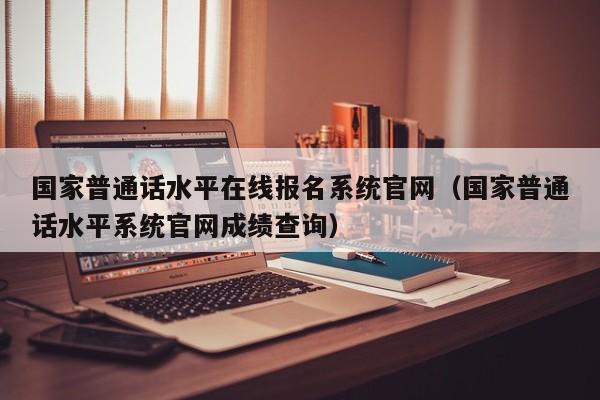 国家普通话水平在线报名系统官网（国家普通话水平系统官网成绩查询）